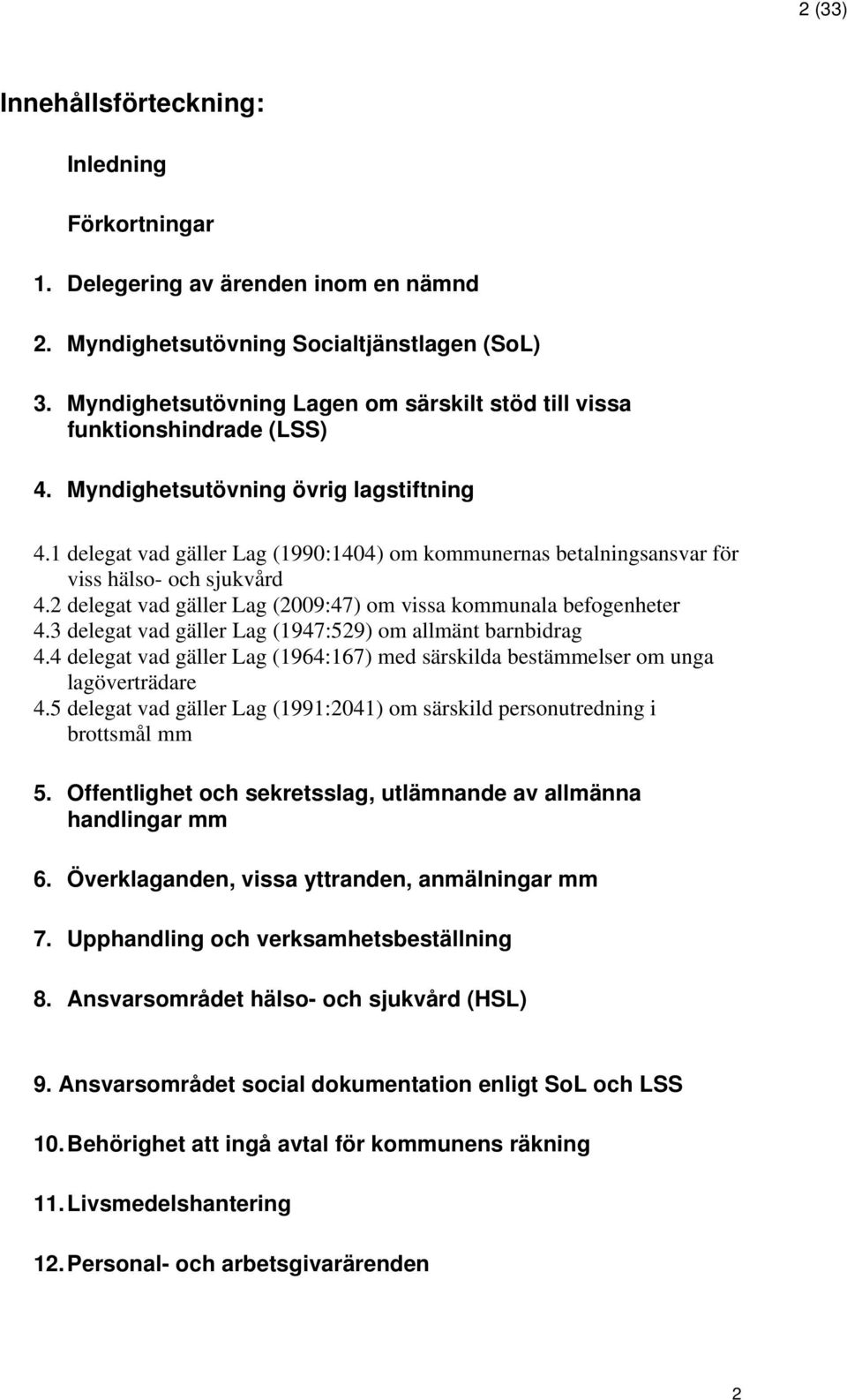 2 (33)

Innehållsförteckning:

Inledning

Förkortningar

1. Delegering av ärenden inom en nämnd

2. Myndighetsutövning Socialtjänstlagen (SoL)

3. Myndighetsutövning Lagen om särskilt stöd till vissa funktionshindrade (LSS)

4. Myndighetsutövning övrig lagstiftning

4.1 delegat vad gäller Lag (1990:1404) om kommunernas betalningsansvar för viss hälso- och sjukvård
4.2 delegat vad gäller Lag (2009:47) om vissa kommunala befogenheter
4.3 delegat vad gäller Lag (1947:529) om allmänt barnbidrag
4.4 delegat vad gäller Lag (1964:167) med särskilda bestämmelser om unga lagöverträdare
4.5 delegat vad gäller Lag (1991:2041) om särskild personutredning i brottsmål mm

5. Offentlighet och sekretsslag, utlämnande av allmänna handlingar mm

6. Överklaganden, vissa yttranden, anmälningar mm

7. Upphandling och verksamhetsbeställning

8. Ansvarsområdet hälso- och sjukvård (HSL)

9. Ansvarsområdet social dokumentation enligt SoL och LSS

10. Behörighet att ingå avtal för kommunens räkning

11. Livsmedelshantering

12. Personal- och arbetsgivarärenden

2